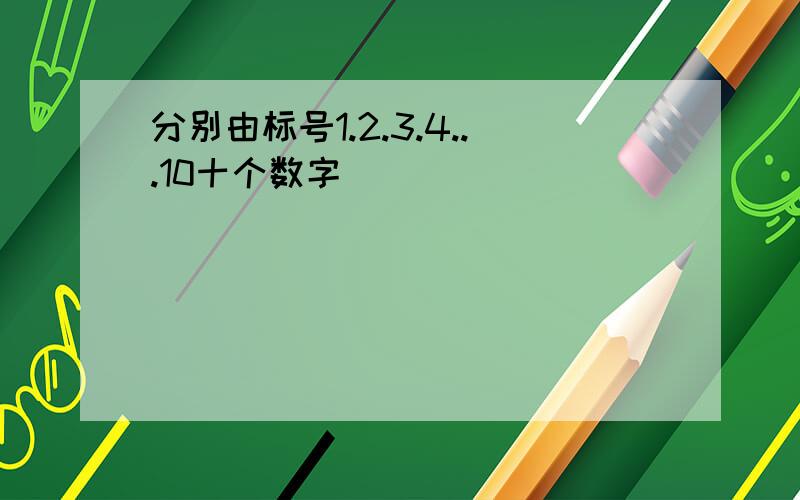 分别由标号1.2.3.4...10十个数字